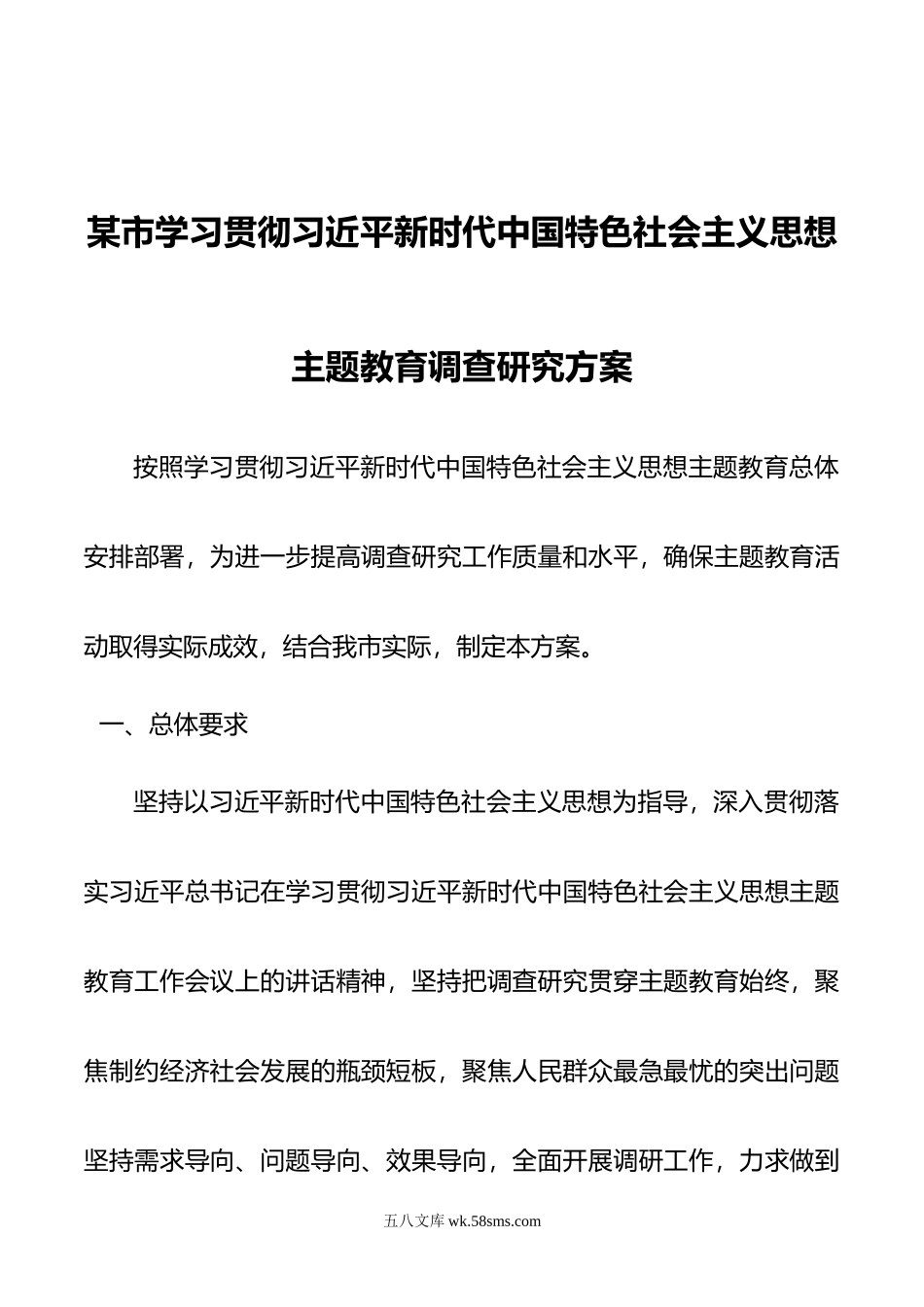 某市学习贯彻习近平新时代中国特色社会主义思想主题教育调查研究方案

按照学习贯彻习近平新时代中国特色社会主义思想主题教育总体安排部署，为进一步提高调查研究工作质量和水平，确保主题教育活动取得实际成效，结合我市实际，制定本方案。

一、总体要求

坚持以习近平新时代中国特色社会主义思想为指导，深入贯彻落实习近平总书记在学习贯彻习近平新时代中国特色社会主义思想主题教育工作会议上的讲话精神，坚持把调查研究贯穿主题教育始终，聚焦制约经济社会发展的瓶颈短板，聚焦人民群众最急最忧的突出问题坚持需求导向、问题导向、效果导向，全面开展调研工作，力求做到

五八文库 wk.58sms.com